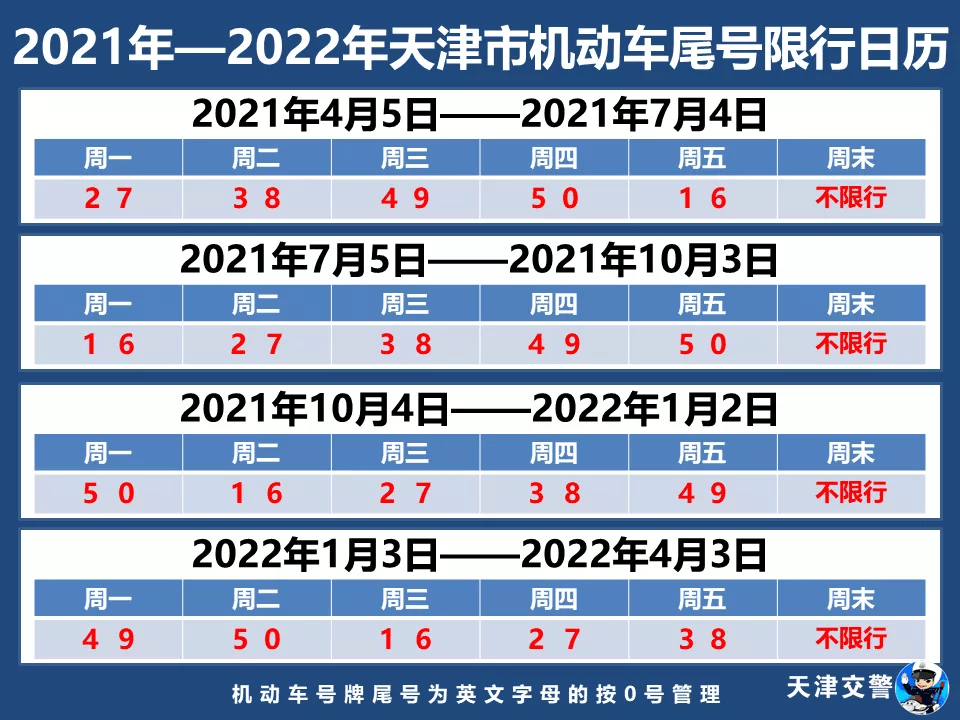 2021年—2022年天津市机动车尾号限行日历

2021年4月5日——2021年7月4日

| 周一 | 周二 | 周三 | 周四 | 周五 | 周末 |
|---|---|---|---|---|---|
| 2 7 | 3 8 | 4 9 | 5 0 | 1 6 | 不限行 |

2021年7月5日——2021年10月3日

| 周一 | 周二 | 周三 | 周四 | 周五 | 周末 |
|---|---|---|---|---|---|
| 1 6 | 2 7 | 3 8 | 4 9 | 5 0 | 不限行 |

2021年10月4日——2022年1月2日

| 周一 | 周二 | 周三 | 周四 | 周五 | 周末 |
|---|---|---|---|---|---|
| 5 0 | 1 6 | 2 7 | 3 8 | 4 9 | 不限行 |

2022年1月3日——2022年4月3日

| 周一 | 周二 | 周三 | 周四 | 周五 | 周末 |
|---|---|---|---|---|---|
| 4 9 | 5 0 | 1 6 | 2 7 | 3 8 | 不限行 |

机动车号牌尾号为英文字母的按0号管理

天津交警